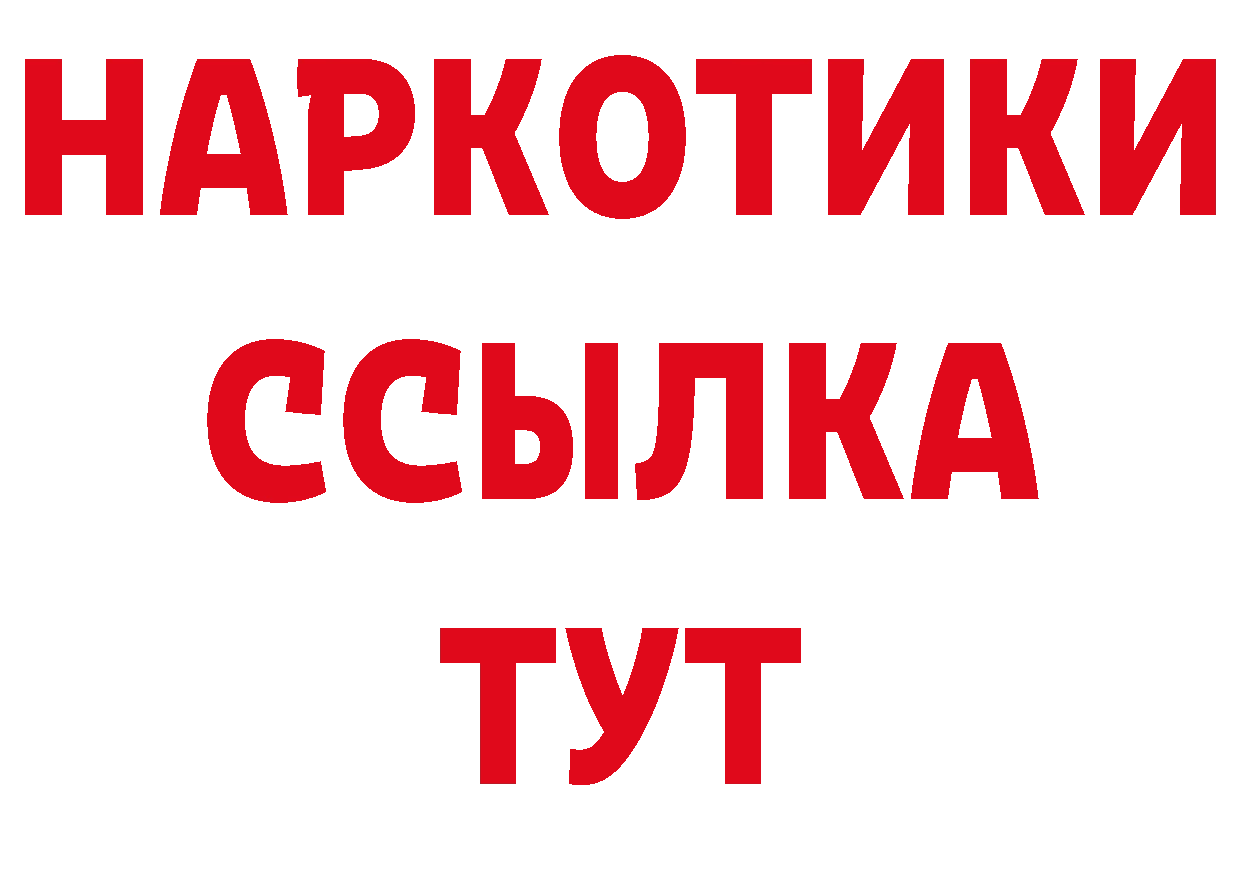 НАРКОТИКИ ССЫЛКА ТУТ